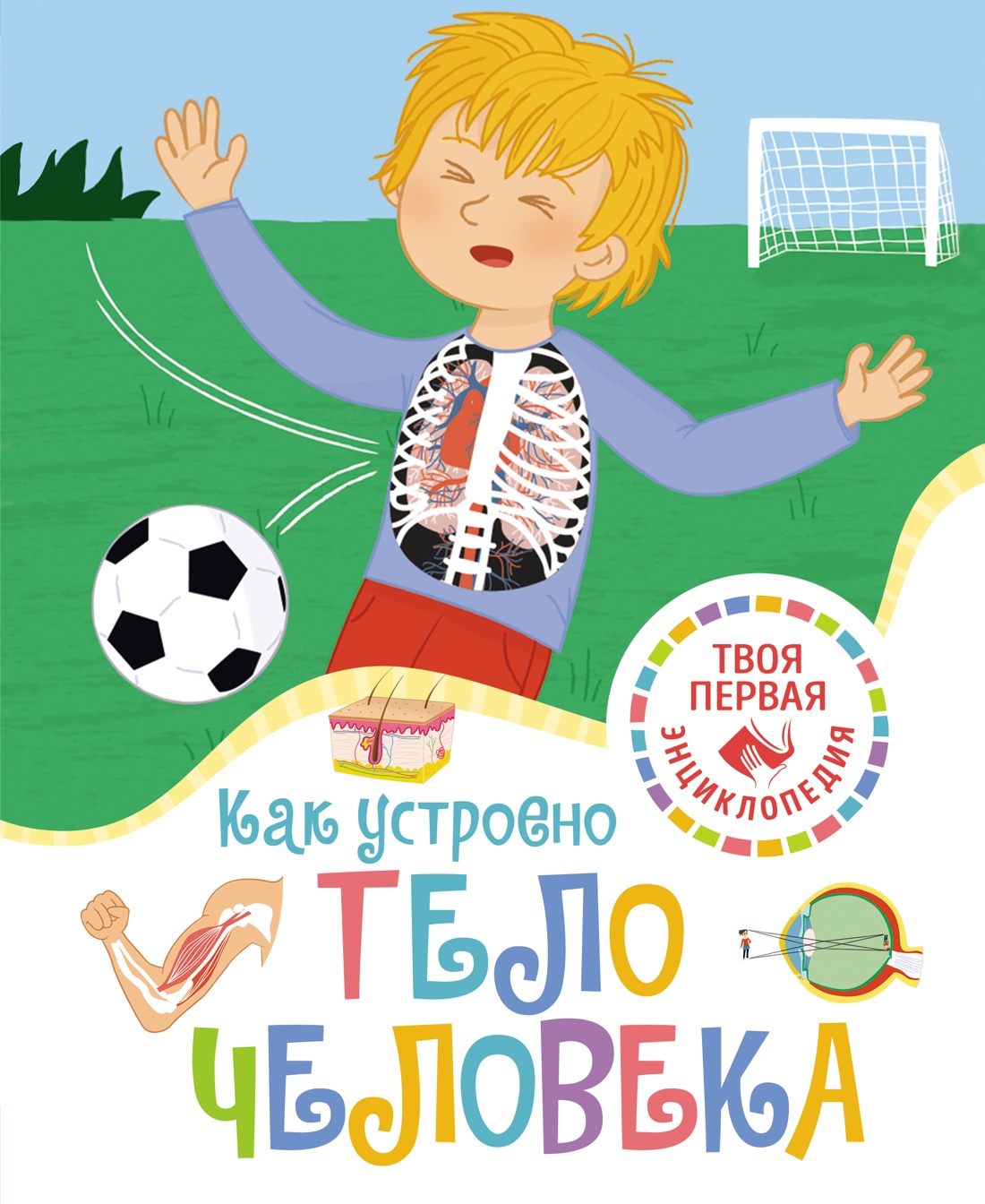 ТВОЯ ПЕРВАЯ ЭНЦИКЛОПЕДИЯ

Как устроено
ТЕЛО
ЧЕЛОВЕКА